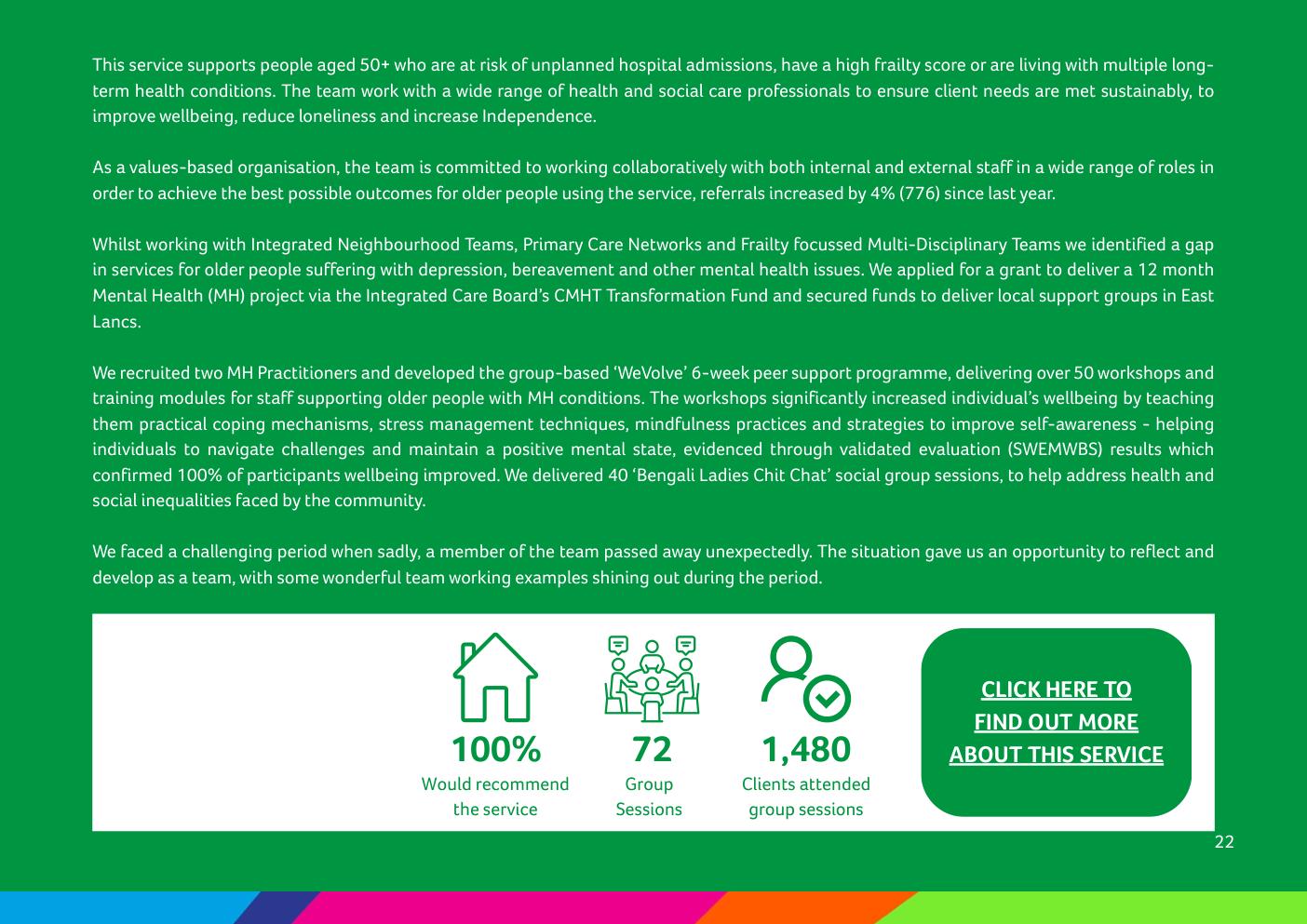 This service supports people aged 50+ who are at risk of unplanned hospital admissions, have a high frailty score or are living with multiple long-term health conditions. The team work with a wide range of health and social care professionals to ensure client needs are met sustainably, to improve wellbeing, reduce loneliness and increase Independence.

As a values-based organisation, the team is committed to working collaboratively with both internal and external staff in a wide range of roles in order to achieve the best possible outcomes for older people using the service, referrals increased by 4% (776) since last year.

Whilst working with Integrated Neighbourhood Teams, Primary Care Networks and Frailty focussed Multi-Disciplinary Teams we identified a gap in services for older people suffering with depression, bereavement and other mental health issues. We applied for a grant to deliver a 12 month Mental Health (MH) project via the Integrated Care Board's CMHT Transformation Fund and secured funds to deliver local support groups in East Lancs.

We recruited two MH Practitioners and developed the group-based 'WeVolve' 6-week peer support programme, delivering over 50 workshops and training modules for staff supporting older people with MH conditions. The workshops significantly increased individual's wellbeing by teaching them practical coping mechanisms, stress management techniques, mindfulness practices and strategies to improve self-awareness - helping individuals to navigate challenges and maintain a positive mental state, evidenced through validated evaluation (SWEMWBS) results which confirmed 100% of participants wellbeing improved. We delivered 40 'Bengali Ladies Chit Chat' social group sessions, to help address health and social inequalities faced by the community.

We faced a challenging period when sadly, a member of the team passed away unexpectedly. The situation gave us an opportunity to reflect and develop as a team, with some wonderful team working examples shining out during the period.

100%
Would recommend the service

72
Group Sessions

1,480
Clients attended group sessions

CLICK HERE TO FIND OUT MORE ABOUT THIS SERVICE

22